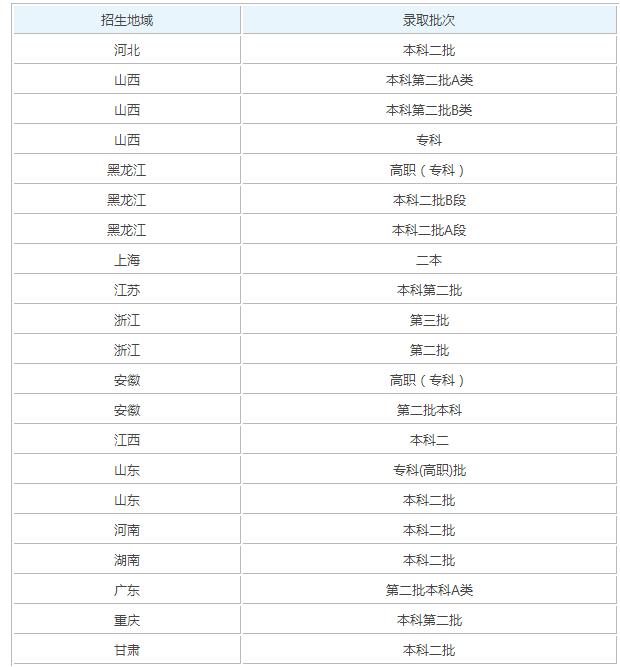 | 招生地域 | 录取批次 |
|---|---|
| 河北 | 本科二批 |
| 山西 | 本科第二批A类 |
| 山西 | 本科第二批B类 |
| 山西 | 专科 |
| 黑龙江 | 高职（专科） |
| 黑龙江 | 本科二批B段 |
| 黑龙江 | 本科二批A段 |
| 上海 | 二本 |
| 江苏 | 本科第二批 |
| 浙江 | 第三批 |
| 浙江 | 第二批 |
| 安徽 | 高职（专科） |
| 安徽 | 第二批本科 |
| 江西 | 本科二 |
| 山东 | 专科(高职)批 |
| 山东 | 本科二批 |
| 河南 | 本科二批 |
| 湖南 | 本科二批 |
| 广东 | 第二批本科A类 |
| 重庆 | 本科第二批 |
| 甘肃 | 本科二批 |